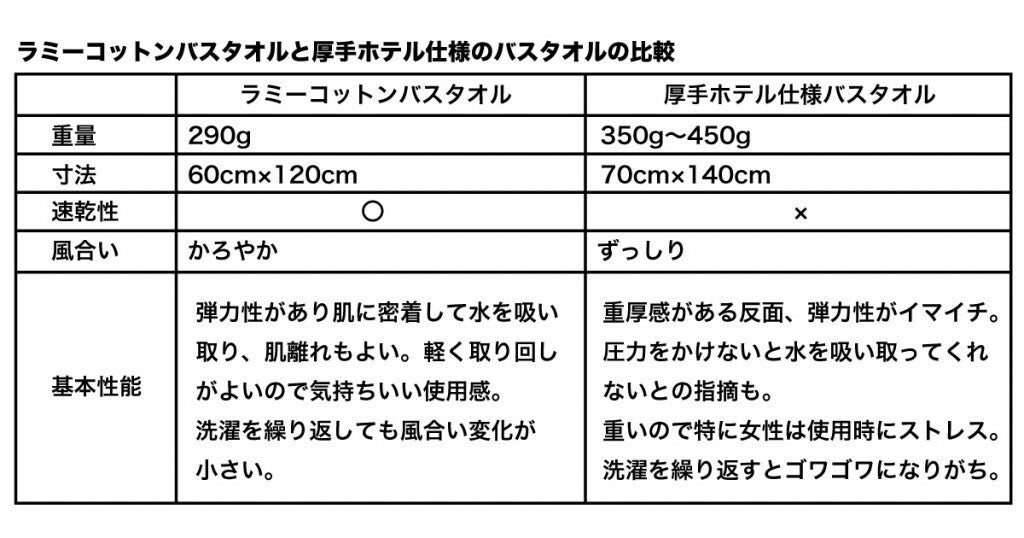 ラミーコットンバスタオルと厚手ホテル仕様のバスタオルの比較

|  | ラミーコットンバスタオル | 厚手ホテル仕様バスタオル |
|---|---|---|
| 重量 | 290g | 350g〜450g |
| 寸法 | 60cm×120cm | 70cm×140cm |
| 速乾性 | ○ | × |
| 風合い | かろやか | ずっしり |
| 基本性能 | 弾力性があり肌に密着して水を吸い取り、肌離れもよい。軽く取り回しがよいので気持ちいい使用感。洗濯を繰り返しても風合い変化が小さい。 | 重厚感がある反面、弾力性がイマイチ。圧力をかけないと水を吸い取ってくれないとの指摘も。重いので特に女性は使用時にストレス。洗濯を繰り返すとゴワゴワになりがち。 |